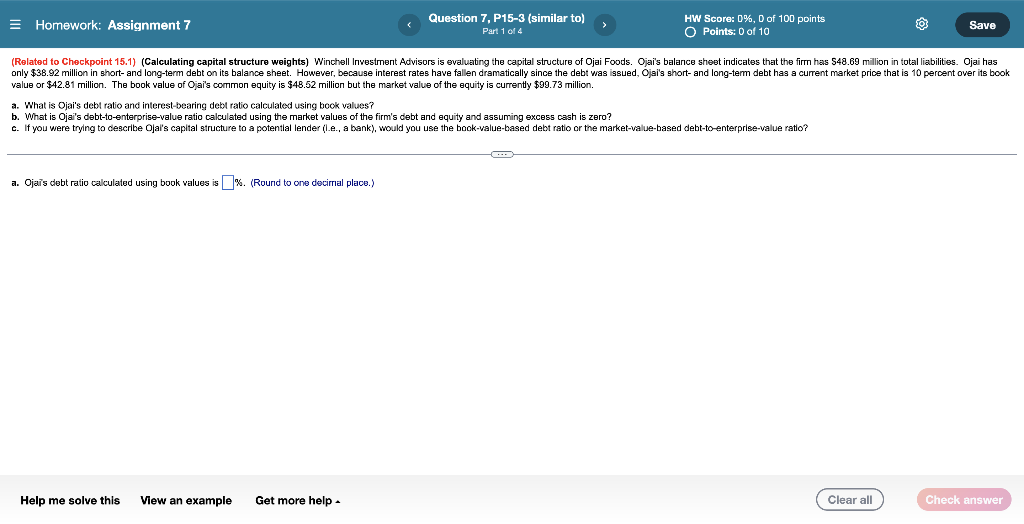 Homework: Assignment 7

Question 7, P15-3 (similar to)
Part 1 of 4

HW Score: 0%, 0 of 100 points
Points: 0 of 10

Save

(Related to Checkpoint 15.1) (Calculating capital structure weights) Winchell Investment Advisors is evaluating the capital structure of Ojai Foods. Ojai's balance sheet indicates that the firm has $48.69 million in total liabilities. Ojai has only $38.92 million in short- and long-term debt on its balance sheet. However, because interest rates have fallen dramatically since the debt was issued, Ojai's short- and long-term debt has a current market price that is 10 percent over its book value or $42.81 million. The book value of Ojai's common equity is $48.52 million but the market value of the equity is currently $99.73 million.

a. What is Ojai's debt ratio and interest-bearing debt ratio calculated using book values?
b. What is Ojai's debt-to-enterprise-value ratio calculated using the market values of the firm's debt and equity and assuming excess cash is zero?
c. If you were trying to describe Ojai's capital structure to a potential lender (i.e., a bank), would you use the book-value-based debt ratio or the market-value-based debt-to-enterprise-value ratio?

a. Ojai's debt ratio calculated using book values is %. (Round to one decimal place.)

Help me solve this   View an example   Get more help

Clear all   Check answer